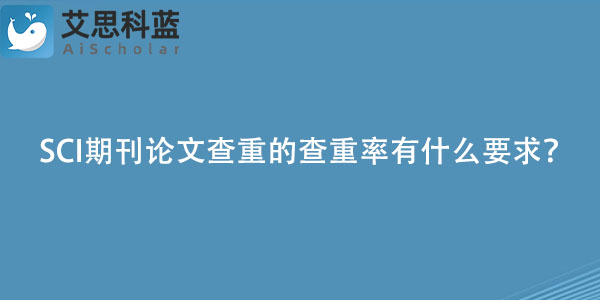 艾思科蓝
AiScholar

SCI期刊论文查重的查重率有什么要求?